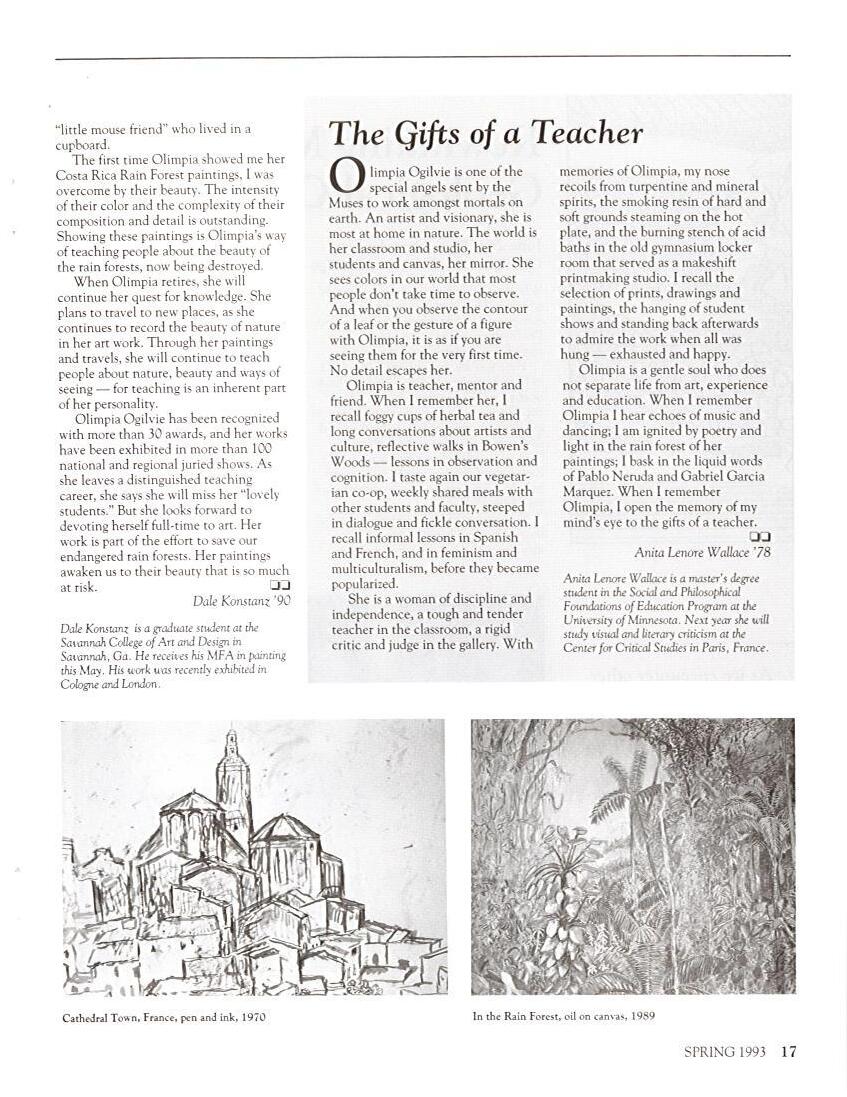 "little mouse friend" who lived in a cupboard.

The first time Olimpia showed me her Costa Rica Rain Forest paintings, I was overcome by their beauty. The intensity of their color and the complexity of their composition and detail is outstanding. Showing these paintings is Olimpia's way of teaching people about the beauty of the rain forests, now being destroyed.

When Olimpia retires, she will continue her quest for knowledge. She plans to travel to new places, as she continues to record the beauty of nature in her art work. Through her paintings and travels, she will continue to teach people about nature, beauty and ways of seeing — for teaching is an inherent part of her personality.

Olimpia Ogilvie has been recognized with more than 30 awards, and her works have been exhibited in more than 100 national and regional juried shows. As she leaves a distinguished teaching career, she says she will miss her "lovely students." But she looks forward to devoting herself full-time to art. Her work is part of the effort to save our endangered rain forests. Her paintings awaken us to their beauty that is so much at risk.

Dale Konstanz '90

Dale Konstanz is a graduate student at the Savannah College of Art and Design in Savannah, Ga. He receives his MFA in painting this May. His work was recently exhibited in Cologne and London.

The Gifts of a Teacher

Olimpia Ogilvie is one of the special angels sent by the Muses to work amongst mortals on earth. An artist and visionary, she is most at home in nature. The world is her classroom and studio, her students and canvas, her mirror. She sees colors in our world that most people don't take time to observe. And when you observe the contour of a leaf or the gesture of a figure with Olimpia, it is as if you are seeing them for the very first time. No detail escapes her.

Olimpia is teacher, mentor and friend. When I remember her, I recall foggy cups of herbal tea and long conversations about artists and culture, reflective walks in Bowen's Woods — lessons in observation and cognition. I taste again our vegetarian co-op, weekly shared meals with other students and faculty, steeped in dialogue and fickle conversation. I recall informal lessons in Spanish and French, and in feminism and multiculturalism, before they became popularized.

She is a woman of discipline and independence, a tough and tender teacher in the classroom, a rigid critic and judge in the gallery. With memories of Olimpia, my nose recoils from turpentine and mineral spirits, the smoking resin of hard and soft grounds steaming on the hot plate, and the burning stench of acid baths in the old gymnasium locker room that served as a makeshift printmaking studio. I recall the selection of prints, drawings and paintings, the hanging of student shows and standing back afterwards to admire the work when all was hung — exhausted and happy.

Olimpia is a gentle soul who does not separate life from art, experience and education. When I remember Olimpia I hear echoes of music and dancing; I am ignited by poetry and light in the rain forest of her paintings; I bask in the liquid words of Pablo Neruda and Gabriel Garcia Marquez. When I remember Olimpia, I open the memory of my mind's eye to the gifts of a teacher.

Anita Lenore Wallace '78

Anita Lenore Wallace is a master's degree student in the Social and Philosophical Foundations of Education Program at the University of Minnesota. Next year she will study visual and literary criticism at the Center for Critical Studies in Paris, France.

Cathedral Town, France, pen and ink, 1970

In the Rain Forest, oil on canvas, 1989

SPRING 1993 17